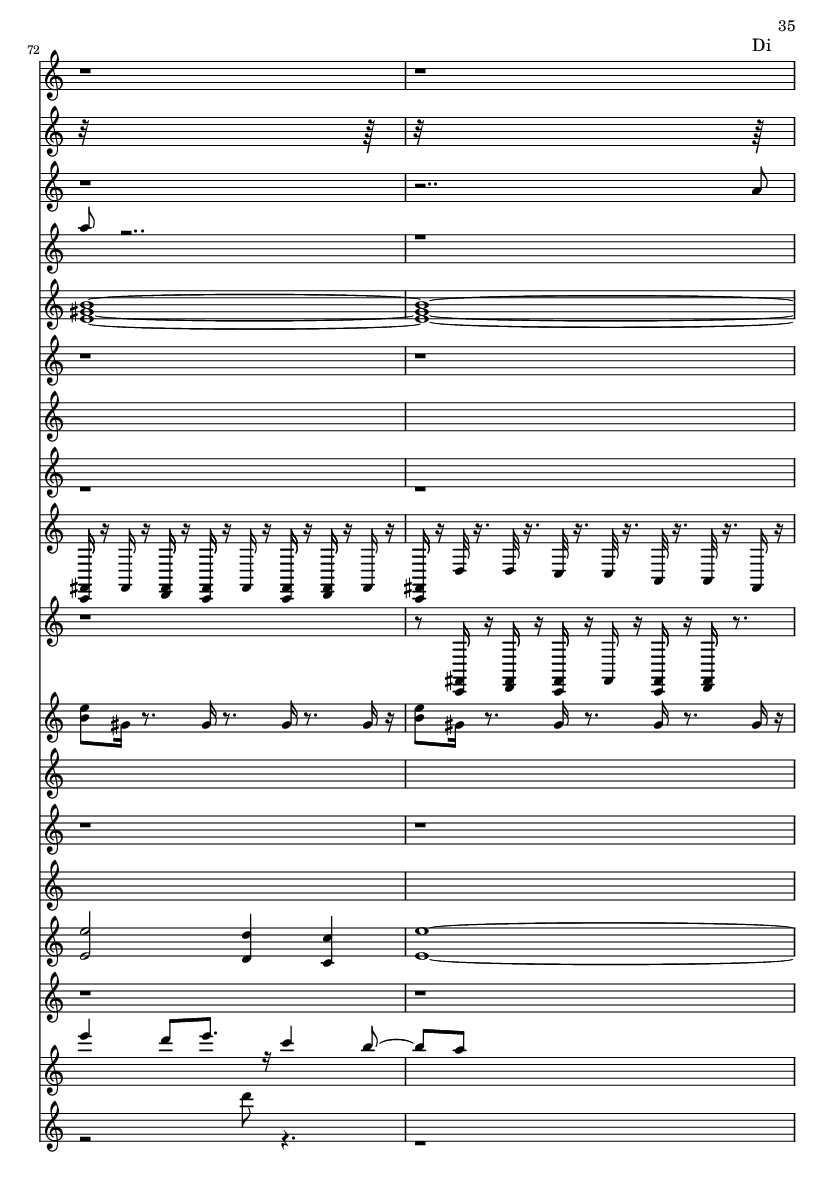 35

Di

72